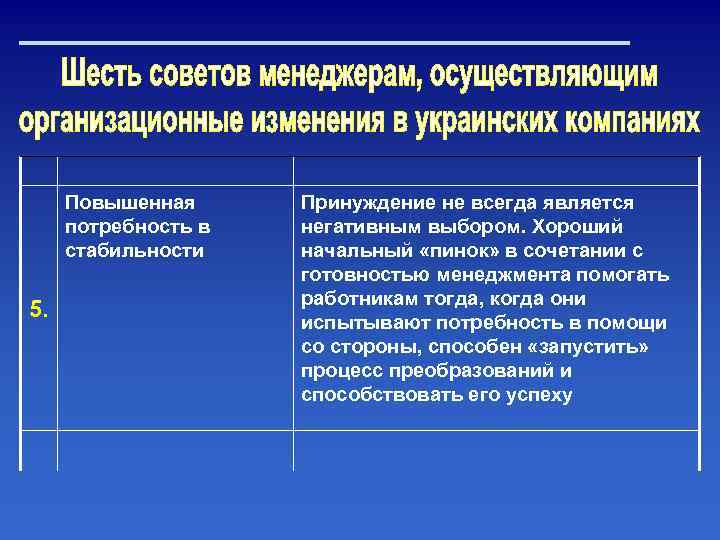 Шесть советов менеджерам, осуществляющим организационные изменения в украинских компаниях

| | | |
|---|---|---|
| 5. | Повышенная потребность в стабильности | Принуждение не всегда является негативным выбором. Хороший начальный «пинок» в сочетании с готовностью менеджмента помогать работникам тогда, когда они испытывают потребность в помощи со стороны, способен «запустить» процесс преобразований и способствовать его успеху |
| | | |